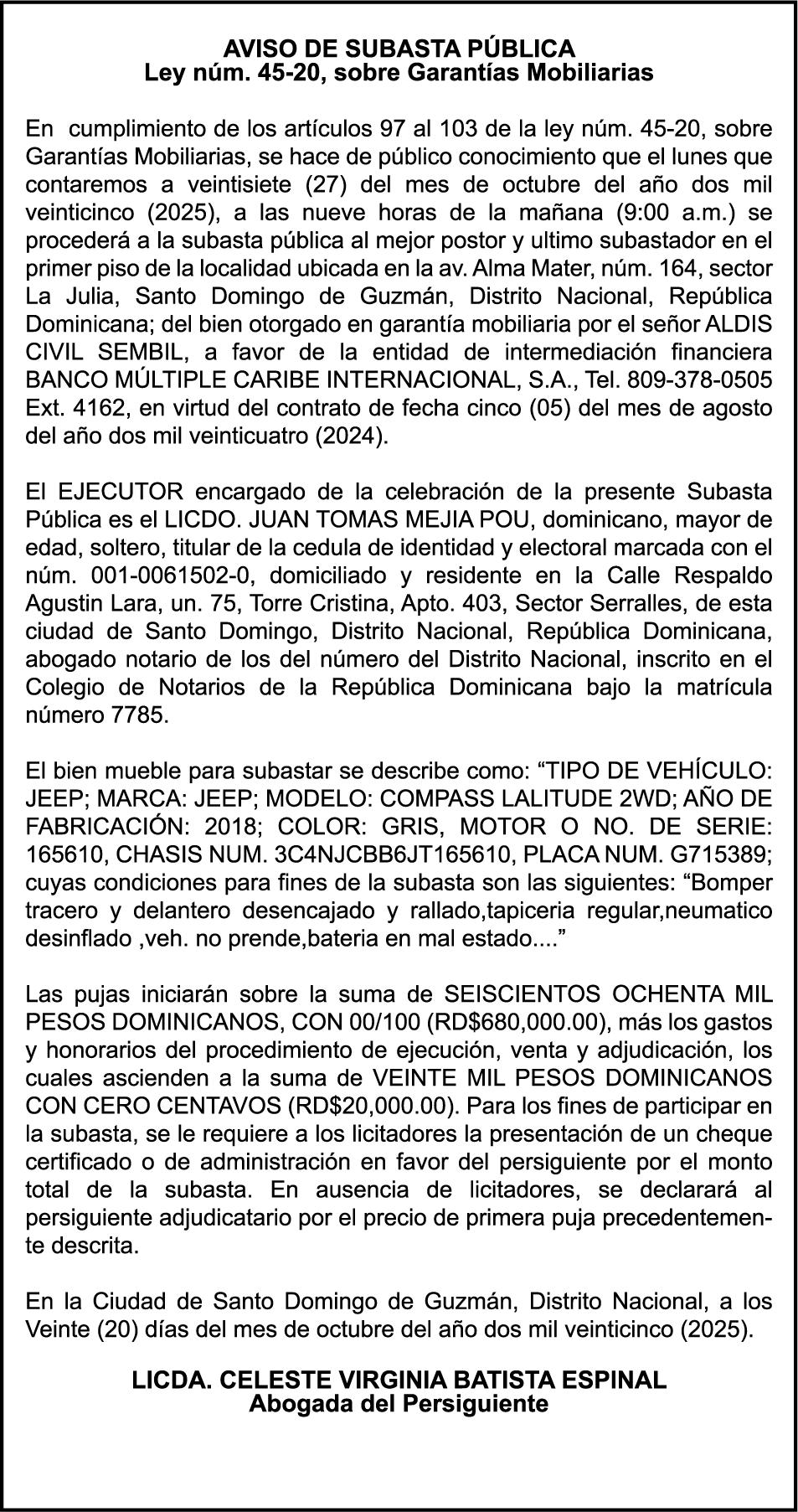 AVISO DE SUBASTA PÚBLICA
Ley núm. 45-20, sobre Garantías Mobiliarias

En cumplimiento de los artículos 97 al 103 de la ley núm. 45-20, sobre Garantías Mobiliarias, se hace de público conocimiento que el lunes que contaremos a veintisiete (27) del mes de octubre del año dos mil veinticinco (2025), a las nueve horas de la mañana (9:00 a.m.) se procederá a la subasta pública al mejor postor y ultimo subastador en el primer piso de la localidad ubicada en la av. Alma Mater, núm. 164, sector La Julia, Santo Domingo de Guzmán, Distrito Nacional, República Dominicana; del bien otorgado en garantía mobiliaria por el señor ALDIS CIVIL SEMBIL, a favor de la entidad de intermediación financiera BANCO MÚLTIPLE CARIBE INTERNACIONAL, S.A., Tel. 809-378-0505 Ext. 4162, en virtud del contrato de fecha cinco (05) del mes de agosto del año dos mil veinticuatro (2024).

El EJECUTOR encargado de la celebración de la presente Subasta Pública es el LICDO. JUAN TOMAS MEJIA POU, dominicano, mayor de edad, soltero, titular de la cedula de identidad y electoral marcada con el núm. 001-0061502-0, domiciliado y residente en la Calle Respaldo Agustin Lara, un. 75, Torre Cristina, Apto. 403, Sector Serralles, de esta ciudad de Santo Domingo, Distrito Nacional, República Dominicana, abogado notario de los del número del Distrito Nacional, inscrito en el Colegio de Notarios de la República Dominicana bajo la matrícula número 7785.

El bien mueble para subastar se describe como: “TIPO DE VEHÍCULO: JEEP; MARCA: JEEP; MODELO: COMPASS LALITUDE 2WD; AÑO DE FABRICACIÓN: 2018; COLOR: GRIS, MOTOR O NO. DE SERIE: 165610, CHASIS NUM. 3C4NJCBB6JT165610, PLACA NUM. G715389; cuyas condiciones para fines de la subasta son las siguientes: “Bomper tracero y delantero desencajado y rallado,tapiceria regular,neumatico desinflado ,veh. no prende,bateria en mal estado....”

Las pujas iniciarán sobre la suma de SEISCIENTOS OCHENTA MIL PESOS DOMINICANOS, CON 00/100 (RD$680,000.00), más los gastos y honorarios del procedimiento de ejecución, venta y adjudicación, los cuales ascienden a la suma de VEINTE MIL PESOS DOMINICANOS CON CERO CENTAVOS (RD$20,000.00). Para los fines de participar en la subasta, se le requiere a los licitadores la presentación de un cheque certificado o de administración en favor del persiguiente por el monto total de la subasta. En ausencia de licitadores, se declarará al persiguiente adjudicatario por el precio de primera puja precedentemente descrita.

En la Ciudad de Santo Domingo de Guzmán, Distrito Nacional, a los Veinte (20) días del mes de octubre del año dos mil veinticinco (2025).

LICDA. CELESTE VIRGINIA BATISTA ESPINAL
Abogada del Persiguiente